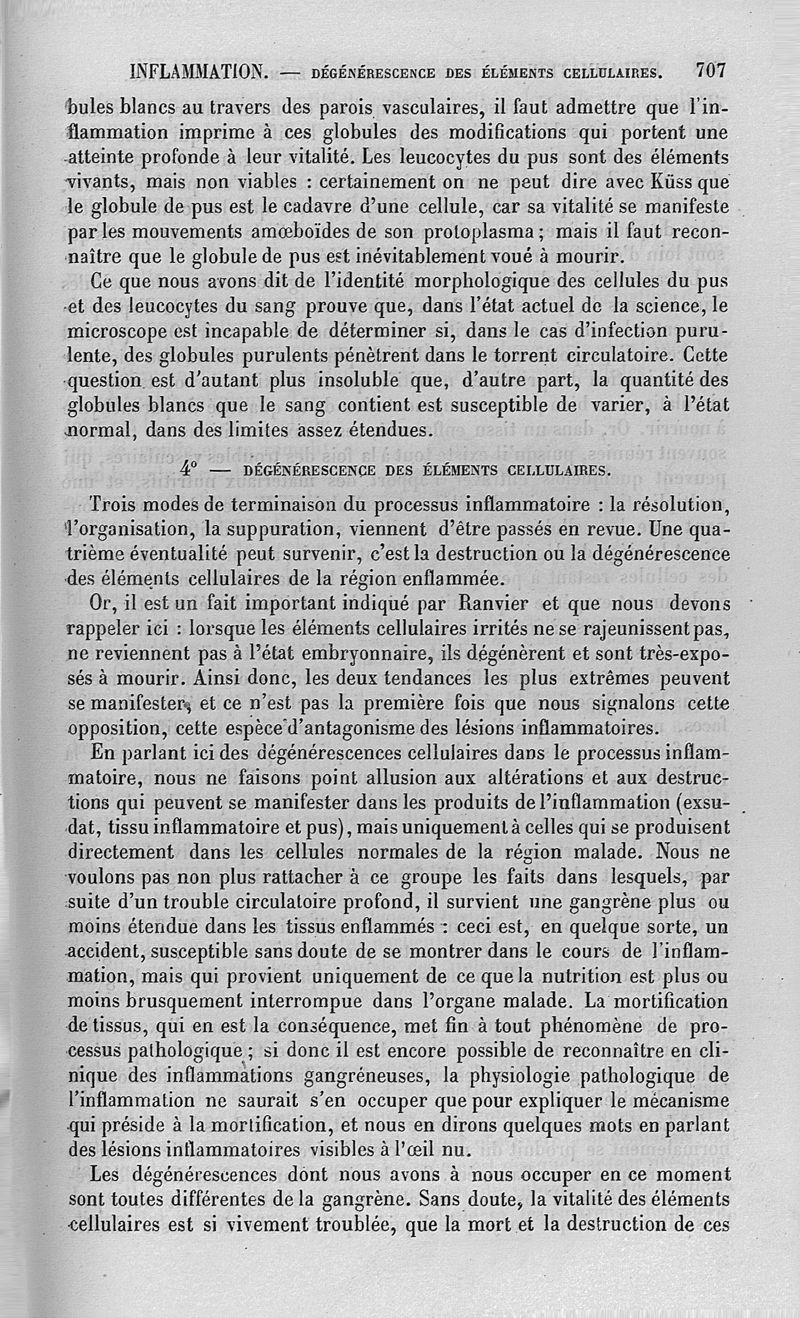 INFLAMMATION. — DÉGÉNÉRESCENCE DES ÉLÉMENTS CELLULAIRES. 707

bules blancs au travers des parois vasculaires, il faut admettre que l'inflammation imprime à ces globules des modifications qui portent une atteinte profonde à leur vitalité. Les leucocytes du pus sont des éléments vivants, mais non viables : certainement on ne peut dire avec Küss que le globule de pus est le cadavre d'une cellule, car sa vitalité se manifeste par les mouvements amœboïdes de son protoplasma ; mais il faut reconnaître que le globule de pus est inévitablement voué à mourir.

Ce que nous avons dit de l'identité morphologique des cellules du pus et des leucocytes du sang prouve que, dans l'état actuel de la science, le microscope est incapable de déterminer si, dans le cas d'infection purulente, des globules purulents pénètrent dans le torrent circulatoire. Cette question est d'autant plus insoluble que, d'autre part, la quantité des globules blancs que le sang contient est susceptible de varier, à l'état normal, dans des limites assez étendues.

4° — DÉGÉNÉRESCENCE DES ÉLÉMENTS CELLULAIRES.

Trois modes de terminaison du processus inflammatoire : la résolution, l'organisation, la suppuration, viennent d'être passés en revue. Une quatrième éventualité peut survenir, c'est la destruction ou la dégénérescence des éléments cellulaires de la région enflammée.

Or, il est un fait important indiqué par Ranvier et que nous devons rappeler ici : lorsque les éléments cellulaires irrités ne se rajeunissent pas, ne reviennent pas à l'état embryonnaire, ils dégénèrent et sont très-exposés à mourir. Ainsi donc, les deux tendances les plus extrêmes peuvent se manifester, et ce n'est pas la première fois que nous signalons cette opposition, cette espèce d'antagonisme des lésions inflammatoires.

En parlant ici des dégénérescences cellulaires dans le processus inflammatoire, nous ne faisons point allusion aux altérations et aux destructions qui peuvent se manifester dans les produits de l'inflammation (exsudat, tissu inflammatoire et pus), mais uniquement à celles qui se produisent directement dans les cellules normales de la région malade. Nous ne voulons pas non plus rattacher à ce groupe les faits dans lesquels, par suite d'un trouble circulatoire profond, il survient une gangrène plus ou moins étendue dans les tissus enflammés : ceci est, en quelque sorte, un accident, susceptible sans doute de se montrer dans le cours de l'inflammation, mais qui provient uniquement de ce que la nutrition est plus ou moins brusquement interrompue dans l'organe malade. La mortification de tissus, qui en est la conséquence, met fin à tout phénomène de processus pathologique ; si donc il est encore possible de reconnaître en clinique des inflammations gangréneuses, la physiologie pathologique de l'inflammation ne saurait s'en occuper que pour expliquer le mécanisme qui préside à la mortification, et nous en dirons quelques mots en parlant des lésions inflammatoires visibles à l'œil nu.

Les dégénérescences dont nous avons à nous occuper en ce moment sont toutes différentes de la gangrène. Sans doute, la vitalité des éléments cellulaires est si vivement troublée, que la mort et la destruction de ces